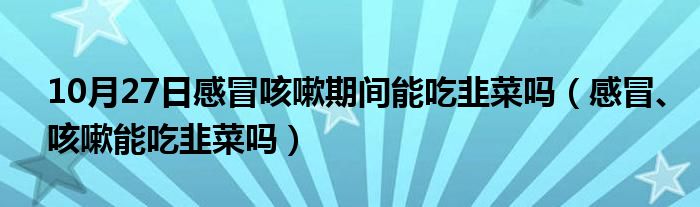 10月27日感冒咳嗽期间能吃韭菜吗（感冒、咳嗽能吃韭菜吗）